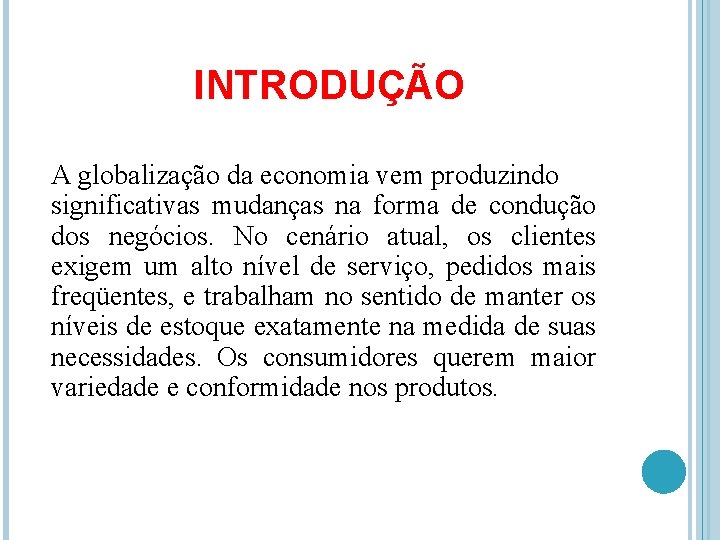 INTRODUÇÃO

A globalização da economia vem produzindo significativas mudanças na forma de condução dos negócios. No cenário atual, os clientes exigem um alto nível de serviço, pedidos mais freqüentes, e trabalham no sentido de manter os níveis de estoque exatamente na medida de suas necessidades. Os consumidores querem maior variedade e conformidade nos produtos.